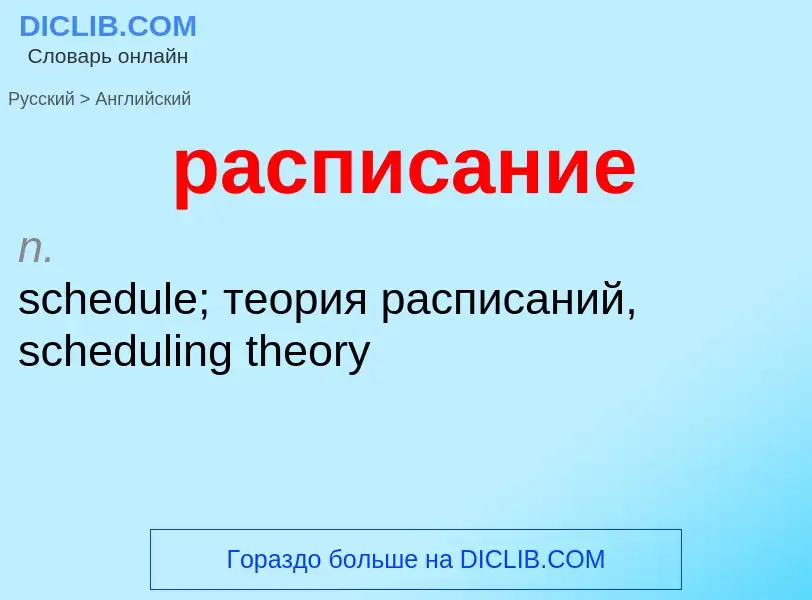 DICLIB.COM
Словарь онлайн

Русский > Английский

расписание

n.
schedule; теория расписаний, scheduling theory

Гораздо больше на DICLIB.COM